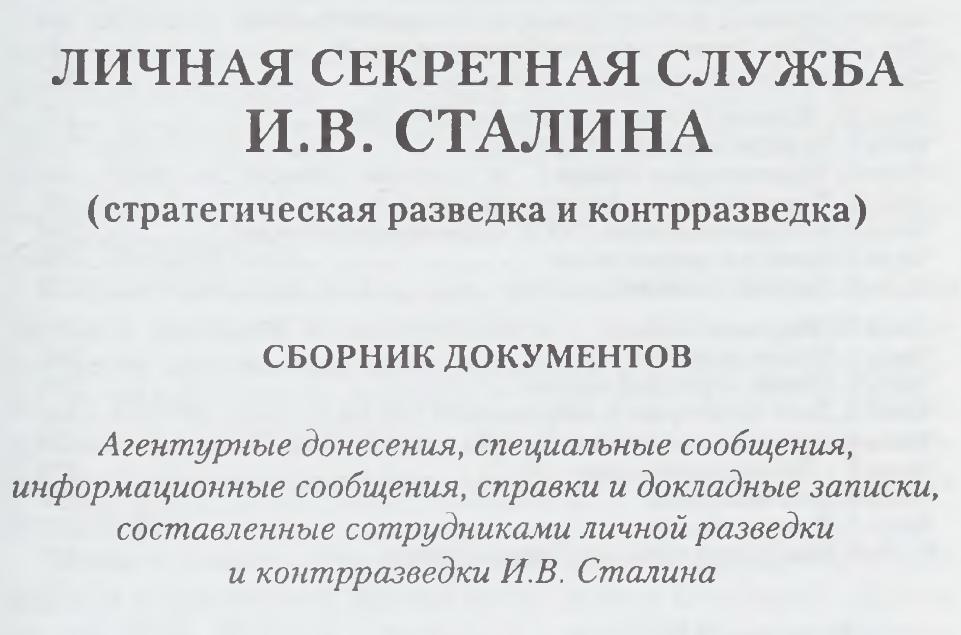 ЛИЧНАЯ СЕКРЕТНАЯ СЛУЖБА
И.В. СТАЛИНА
(стратегическая разведка и контрразведка)

СБОРНИК ДОКУМЕНТОВ

Агентурные донесения, специальные сообщения, информационные сообщения, справки и докладные записки, составленные сотрудниками личной разведки и контрразведки И.В. Сталина